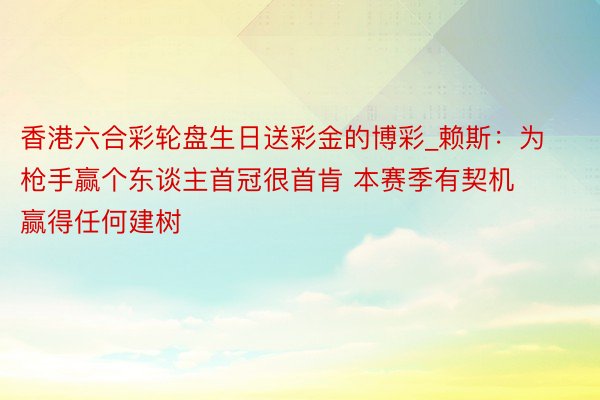 香港六合彩轮盘生日送彩金的博彩_赖斯：为枪手赢个东谈主首冠很首肯 本赛季有契机赢得任何建树